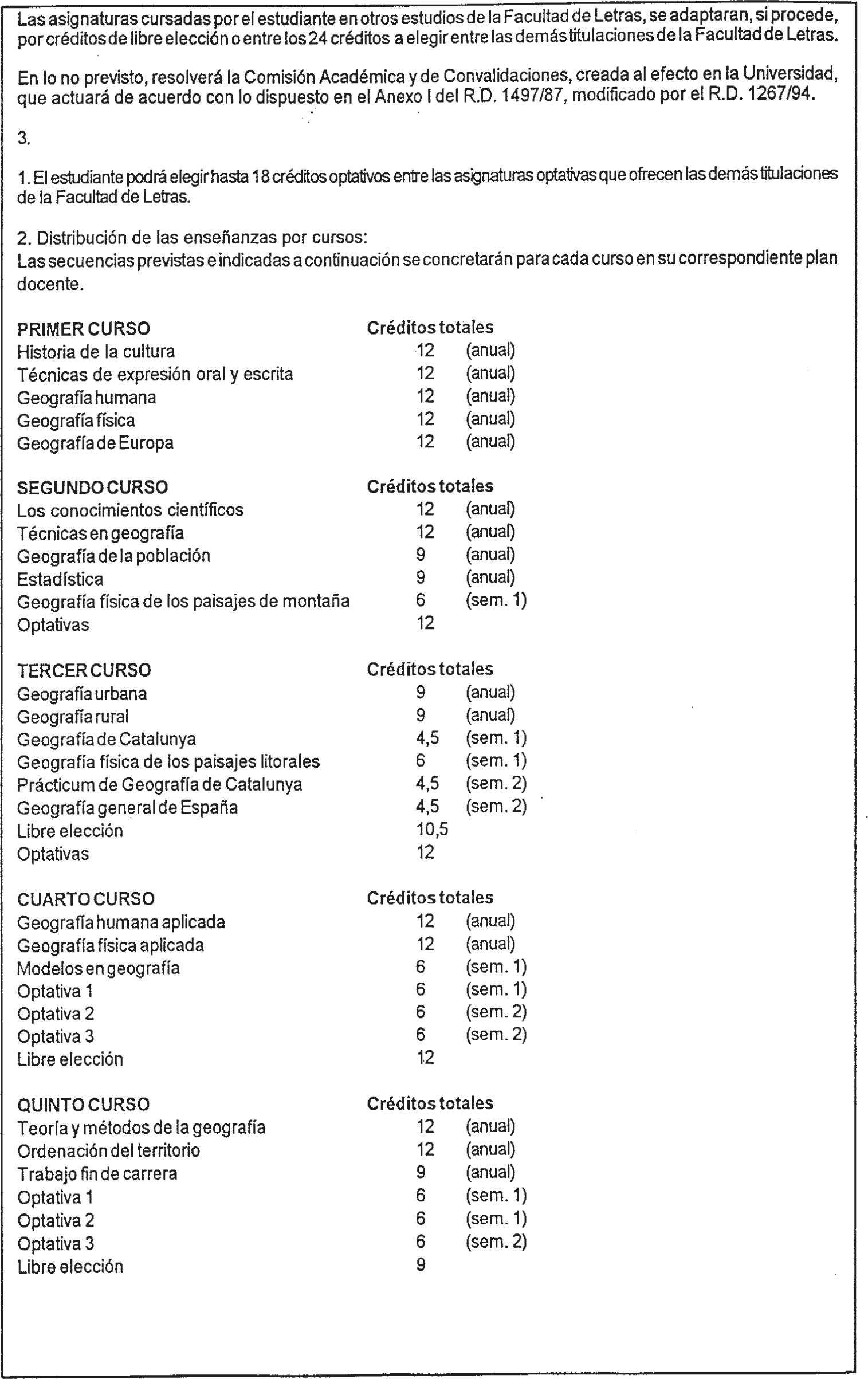 Las asignaturas cursadas por el estudiante en otros estudios de la Facultad de Letras, se adaptaran, si procede, por créditos de libre elección o entre los 24 créditos a elegir entre las demás titulaciones de la Facultad de Letras.

En lo no previsto, resolverá la Comisión Académica y de Convalidaciones, creada al efecto en la Universidad, que actuará de acuerdo con lo dispuesto en el Anexo I del R.D. 1497/87, modificado por el R.D. 1267/94.

3.

1. El estudiante podrá elegir hasta 18 créditos optativos entre las asignaturas optativas que ofrecen las demás titulaciones de la Facultad de Letras.

2. Distribución de las enseñanzas por cursos:
Las secuencias previstas e indicadas a continuación se concretarán para cada curso en su correspondiente plan docente.

| PRIMER CURSO | Créditos totales | |
|---|---|---|
| Historia de la cultura | 12 | (anual) |
| Técnicas de expresión oral y escrita | 12 | (anual) |
| Geografía humana | 12 | (anual) |
| Geografía física | 12 | (anual) |
| Geografía de Europa | 12 | (anual) |

| SEGUNDO CURSO | Créditos totales | |
|---|---|---|
| Los conocimientos científicos | 12 | (anual) |
| Técnicas en geografía | 12 | (anual) |
| Geografía de la población | 9 | (anual) |
| Estadística | 9 | (anual) |
| Geografía física de los paisajes de montaña | 6 | (sem. 1) |
| Optativas | 12 | |

| TERCER CURSO | Créditos totales | |
|---|---|---|
| Geografía urbana | 9 | (anual) |
| Geografía rural | 9 | (anual) |
| Geografía de Catalunya | 4,5 | (sem. 1) |
| Geografía física de los paisajes litorales | 6 | (sem. 1) |
| Prácticum de Geografía de Catalunya | 4,5 | (sem. 2) |
| Geografía general de España | 4,5 | (sem. 2) |
| Libre elección | 10,5 | |
| Optativas | 12 | |

| CUARTO CURSO | Créditos totales | |
|---|---|---|
| Geografía humana aplicada | 12 | (anual) |
| Geografía física aplicada | 12 | (anual) |
| Modelos en geografía | 6 | (sem. 1) |
| Optativa 1 | 6 | (sem. 1) |
| Optativa 2 | 6 | (sem. 2) |
| Optativa 3 | 6 | (sem. 2) |
| Libre elección | 12 | |

| QUINTO CURSO | Créditos totales | |
|---|---|---|
| Teoría y métodos de la geografía | 12 | (anual) |
| Ordenación del territorio | 12 | (anual) |
| Trabajo fin de carrera | 9 | (anual) |
| Optativa 1 | 6 | (sem. 1) |
| Optativa 2 | 6 | (sem. 1) |
| Optativa 3 | 6 | (sem. 2) |
| Libre elección | 9 | |